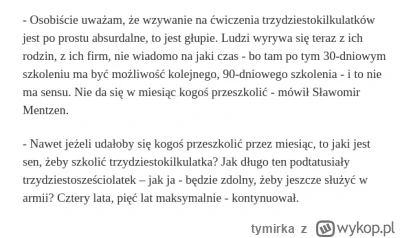 - Osobiście uważam, że wzywanie na ćwiczenia trzydziestokilkulatków jest po prostu absurdalne, to jest głupie. Ludzi wyrywa się teraz z ich rodzin, z ich firm, nie wiadomo na jaki czas - bo tam po tym 30-dniowym szkoleniu ma być możliwość kolejnego, 90-dniowego szkolenia - i to nie ma sensu. Nie da się w miesiąc kogoś przeszkolić - mówił Sławomir Mentzen.

- Nawet jeżeli udałoby się kogoś przeszkolić przez miesiąc, to jaki jest sen, żeby szkolić trzydziestokilkulatka? Jak długo ten podtatusiały trzydziestosześciolatek – jak ja - będzie zdolny, żeby jeszcze służyć w armii? Cztery lata, pięć lat maksymalnie - kontynuował.

tymirka z wykop.pl